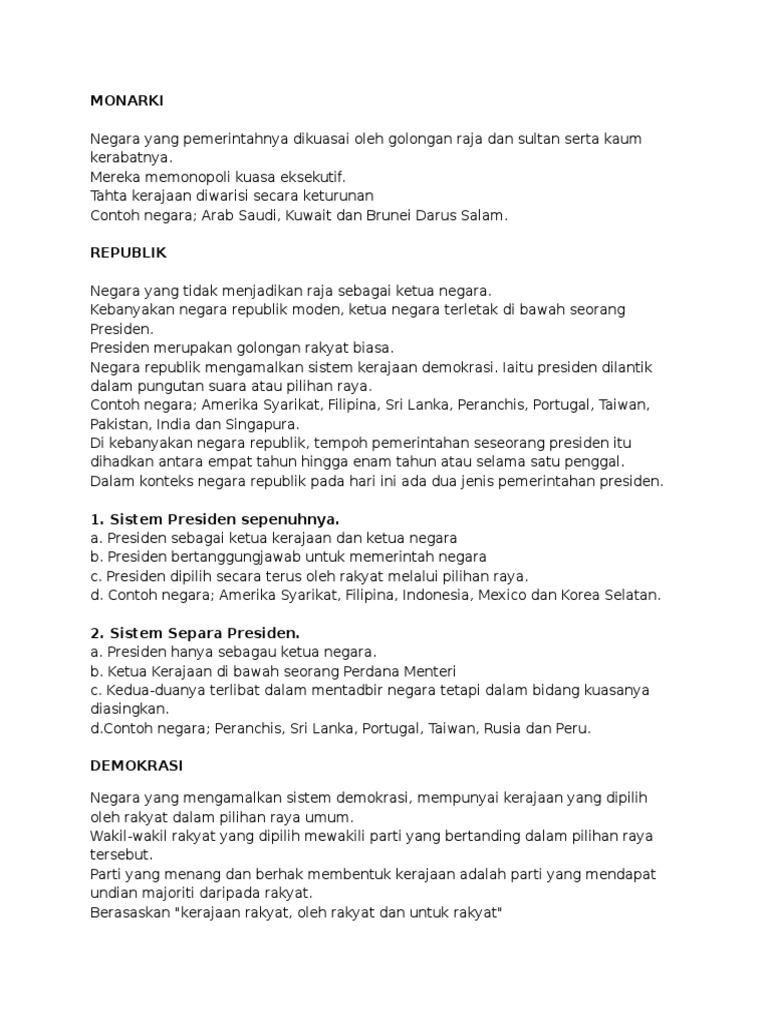 MONARKI

Negara yang pemerintahnya dikuasai oleh golongan raja dan sultan serta kaum kerabatnya.
Mereka memonopoli kuasa eksekutif.
Tahta kerajaan diwarisi secara keturunan
Contoh negara; Arab Saudi, Kuwait dan Brunei Darus Salam.

REPUBLIK

Negara yang tidak menjadikan raja sebagai ketua negara.
Kebanyakan negara republik moden, ketua negara terletak di bawah seorang Presiden.
Presiden merupakan golongan rakyat biasa.
Negara republik mengamalkan sistem kerajaan demokrasi. Iaitu presiden dilantik dalam pungutan suara atau pilihan raya.
Contoh negara; Amerika Syarikat, Filipina, Sri Lanka, Peranchis, Portugal, Taiwan, Pakistan, India dan Singapura.
Di kebanyakan negara republik, tempoh pemerintahan seseorang presiden itu dihadkan antara empat tahun hingga enam tahun atau selama satu penggal.
Dalam konteks negara republik pada hari ini ada dua jenis pemerintahan presiden.

1. Sistem Presiden sepenuhnya.
a. Presiden sebagai ketua kerajaan dan ketua negara
b. Presiden bertanggungjawab untuk memerintah negara
c. Presiden dipilih secara terus oleh rakyat melalui pilihan raya.
d. Contoh negara; Amerika Syarikat, Filipina, Indonesia, Mexico dan Korea Selatan.

2. Sistem Separa Presiden.
a. Presiden hanya sebagau ketua negara.
b. Ketua Kerajaan di bawah seorang Perdana Menteri
c. Kedua-duanya terlibat dalam mentadbir negara tetapi dalam bidang kuasanya diasingkan.
d.Contoh negara; Peranchis, Sri Lanka, Portugal, Taiwan, Rusia dan Peru.

DEMOKRASI

Negara yang mengamalkan sistem demokrasi, mempunyai kerajaan yang dipilih oleh rakyat dalam pilihan raya umum.
Wakil-wakil rakyat yang dipilih mewakili parti yang bertanding dalam pilihan raya tersebut.
Parti yang menang dan berhak membentuk kerajaan adalah parti yang mendapat undian majoriti daripada rakyat.
Berasaskan "kerajaan rakyat, oleh rakyat dan untuk rakyat"